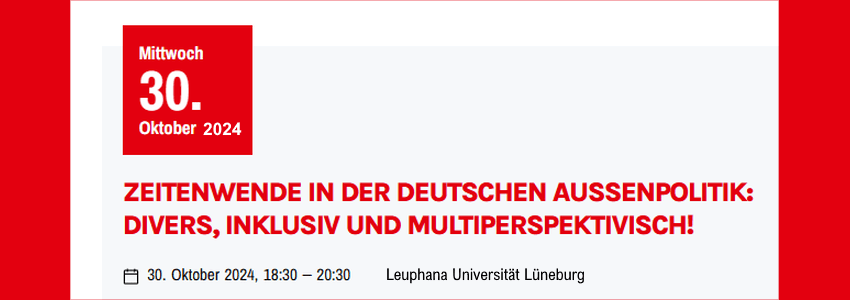 Mittwoch
30.
Oktober 2024

ZEITENWENDE IN DER DEUTSCHEN AUSSENPOLITIK: DIVERS, INKLUSIV UND MULTIPERSPEKTIVISCH!

30. Oktober 2024, 18:30 – 20:30

Leuphana Universität Lüneburg